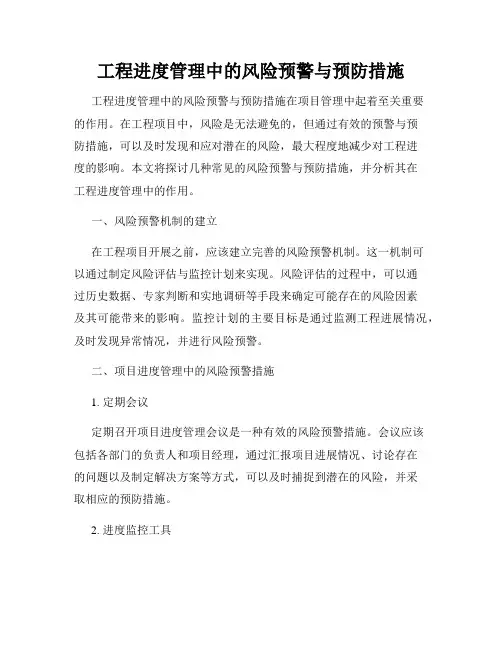 工程进度管理中的风险预警与预防措施

工程进度管理中的风险预警与预防措施在项目管理中起着至关重要的作用。在工程项目中，风险是无法避免的，但通过有效的预警与预防措施，可以及时发现和应对潜在的风险，最大程度地减少对工程进度的影响。本文将探讨几种常见的风险预警与预防措施，并分析其在工程进度管理中的作用。

一、风险预警机制的建立

在工程项目开展之前，应该建立完善的风险预警机制。这一机制可以通过制定风险评估与监控计划来实现。风险评估的过程中，可以通过历史数据、专家判断和实地调研等手段来确定可能存在的风险因素及其可能带来的影响。监控计划的主要目标是通过监测工程进展情况，及时发现异常情况，并进行风险预警。

二、项目进度管理中的风险预警措施

1. 定期会议

定期召开项目进度管理会议是一种有效的风险预警措施。会议应该包括各部门的负责人和项目经理，通过汇报项目进展情况、讨论存在的问题以及制定解决方案等方式，可以及时捕捉到潜在的风险，并采取相应的预防措施。

2. 进度监控工具